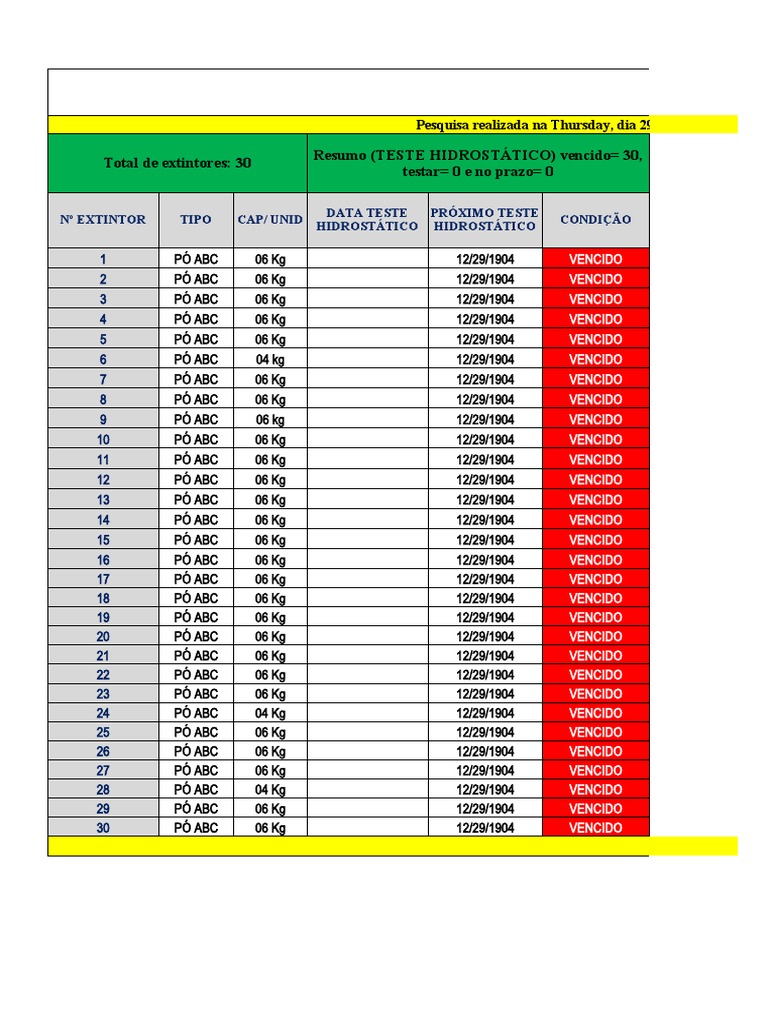 Pesquisa realizada na Thursday, dia 29

Total de extintores: 30

Resumo (TESTE HIDROSTÁTICO) vencido= 30, testar= 0 e no prazo= 0

| Nº EXTINTOR | TIPO | CAP/ UNID | DATA TESTE HIDROSTÁTICO | PRÓXIMO TESTE HIDROSTÁTICO | CONDIÇÃO |
|---|---|---|---|---|---|
| 1 | PÓ ABC | 06 Kg | | 12/29/1904 | VENCIDO |
| 2 | PÓ ABC | 06 Kg | | 12/29/1904 | VENCIDO |
| 3 | PÓ ABC | 06 Kg | | 12/29/1904 | VENCIDO |
| 4 | PÓ ABC | 06 Kg | | 12/29/1904 | VENCIDO |
| 5 | PÓ ABC | 06 Kg | | 12/29/1904 | VENCIDO |
| 6 | PÓ ABC | 04 kg | | 12/29/1904 | VENCIDO |
| 7 | PÓ ABC | 06 Kg | | 12/29/1904 | VENCIDO |
| 8 | PÓ ABC | 06 Kg | | 12/29/1904 | VENCIDO |
| 9 | PÓ ABC | 06 kg | | 12/29/1904 | VENCIDO |
| 10 | PÓ ABC | 06 Kg | | 12/29/1904 | VENCIDO |
| 11 | PÓ ABC | 06 Kg | | 12/29/1904 | VENCIDO |
| 12 | PÓ ABC | 06 Kg | | 12/29/1904 | VENCIDO |
| 13 | PÓ ABC | 06 Kg | | 12/29/1904 | VENCIDO |
| 14 | PÓ ABC | 06 Kg | | 12/29/1904 | VENCIDO |
| 15 | PÓ ABC | 06 Kg | | 12/29/1904 | VENCIDO |
| 16 | PÓ ABC | 06 Kg | | 12/29/1904 | VENCIDO |
| 17 | PÓ ABC | 06 Kg | | 12/29/1904 | VENCIDO |
| 18 | PÓ ABC | 06 Kg | | 12/29/1904 | VENCIDO |
| 19 | PÓ ABC | 06 Kg | | 12/29/1904 | VENCIDO |
| 20 | PÓ ABC | 06 Kg | | 12/29/1904 | VENCIDO |
| 21 | PÓ ABC | 06 Kg | | 12/29/1904 | VENCIDO |
| 22 | PÓ ABC | 06 Kg | | 12/29/1904 | VENCIDO |
| 23 | PÓ ABC | 06 Kg | | 12/29/1904 | VENCIDO |
| 24 | PÓ ABC | 04 Kg | | 12/29/1904 | VENCIDO |
| 25 | PÓ ABC | 06 Kg | | 12/29/1904 | VENCIDO |
| 26 | PÓ ABC | 06 Kg | | 12/29/1904 | VENCIDO |
| 27 | PÓ ABC | 06 Kg | | 12/29/1904 | VENCIDO |
| 28 | PÓ ABC | 04 Kg | | 12/29/1904 | VENCIDO |
| 29 | PÓ ABC | 06 Kg | | 12/29/1904 | VENCIDO |
| 30 | PÓ ABC | 06 Kg | | 12/29/1904 | VENCIDO |